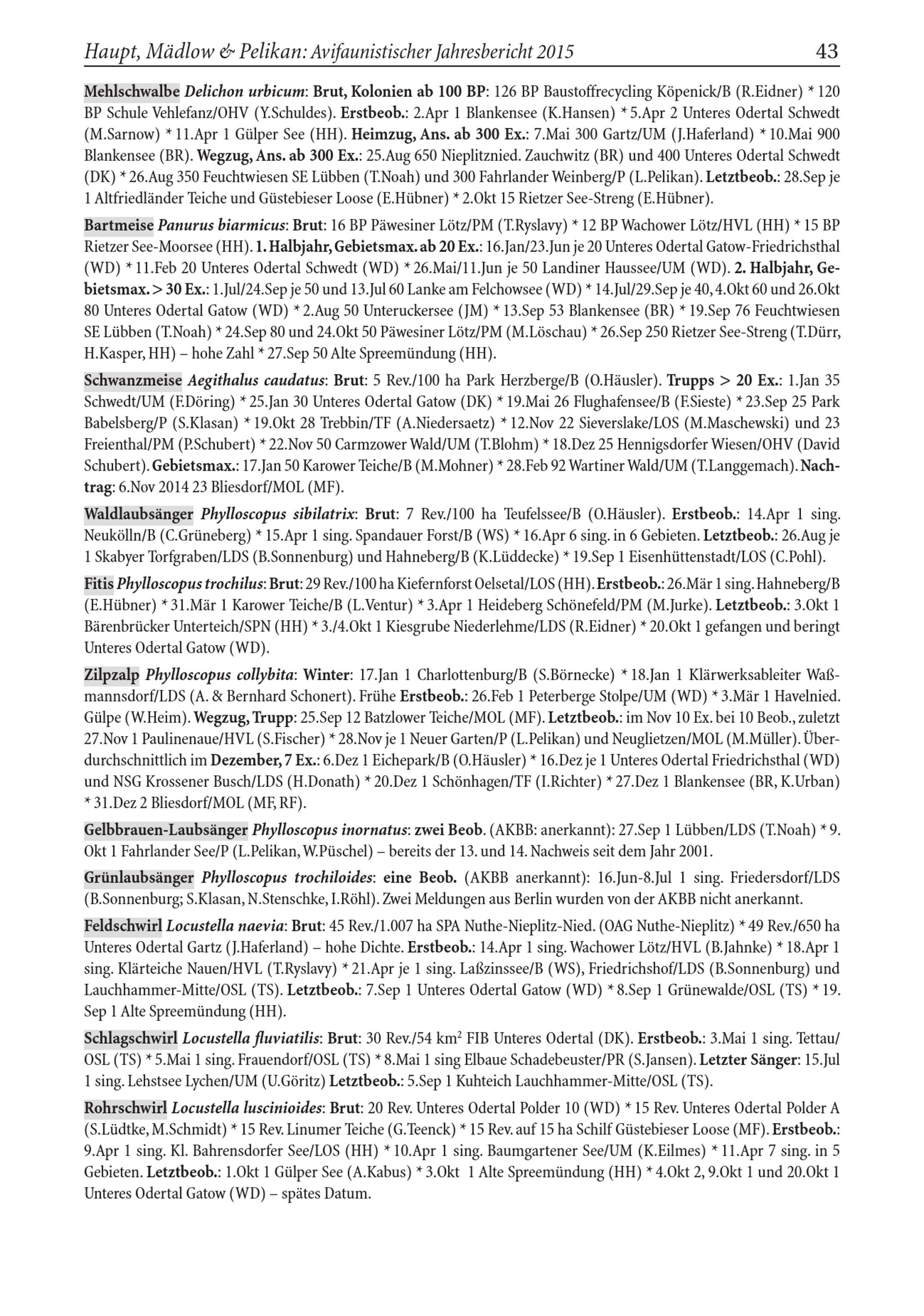 Haupt, Mädlow & Pelikan: Avifaunistischer Jahresbericht 2015 43

Mehlschwalbe Delichon urbicum: Brut, Kolonien ab 100 BP: 126 BP Baustoffrecycling Köpenick/B (R.Eidner) * 120 BP Schule Vehlefanz/OHV (Y.Schuldes). Erstbeob.: 2.Apr 1 Blankensee (K.Hansen) * 5.Apr 2 Unteres Odertal Schwedt (M.Sarnow) * 11.Apr 1 Gülper See (HH). Heimzug, Ans. ab 300 Ex.: 7.Mai 300 Gartz/UM (J.Haferland) * 10.Mai 900 Blankensee (BR). Wegzug, Ans. ab 300 Ex.: 25.Aug 650 Nieplitznied. Zauchwitz (BR) und 400 Unteres Odertal Schwedt (DK) * 26.Aug 350 Feuchtwiesen SE Lübben (T.Noah) und 300 Fahrlander Weinberg/P (L.Pelikan). Letztbeob.: 28.Sep je 1 Altfriedländer Teiche und Güstebieser Loose (E.Hübner) * 2.Okt 15 Rietzer See-Streng (E.Hübner).

Bartmeise Panurus biarmicus: Brut: 16 BP Päwesiner Lötz/PM (T.Ryslavy) * 12 BP Wachower Lötz/HVL (HH) * 15 BP Rietzer See-Moorsee (HH). 1. Halbjahr, Gebietsmax. ab 20 Ex.: 16.Jan/23.Jun je 20 Unteres Odertal Gatow-Friedrichsthal (WD) * 11.Feb 20 Unteres Odertal Schwedt (WD) * 26.Mai/11.Jun je 50 Landiner Haussee/UM (WD). 2. Halbjahr, Gebietsmax. > 30 Ex.: 1.Jul/24.Sep je 50 und 13.Jul 60 Lanke am Felchowsee (WD) * 14.Jul/29.Sep je 40, 4.Okt 60 und 26.Okt 80 Unteres Odertal Gatow (WD) * 2.Aug 50 Unteruckersee (JM) * 13.Sep 53 Blankensee (BR) * 19.Sep 76 Feuchtwiesen SE Lübben (T.Noah) * 24.Sep 80 und 24.Okt 50 Päwesiner Lötz/PM (M.Löschau) * 26.Sep 250 Rietzer See-Streng (T.Dürr, H.Kasper, HH) – hohe Zahl * 27.Sep 50 Alte Spreemündung (HH).

Schwanzmeise Aegithalus caudatus: Brut: 5 Rev./100 ha Park Herzberge/B (O.Häusler). Trupps > 20 Ex.: 1.Jan 35 Schwedt/UM (F.Döring) * 25.Jan 30 Unteres Odertal Gatow (DK) * 19.Mai 26 Flughafensee/B (F.Sieste) * 23.Sep 25 Park Babelsberg/P (S.Klasan) * 19.Okt 28 Trebbin/TF (A.Niedersaetz) * 12.Nov 22 Sieverslake/LOS (M.Maschewski) und 23 Freienthal/PM (P.Schubert) * 22.Nov 50 Carmzower Wald/UM (T.Blohm) * 18.Dez 25 Hennigsdorfer Wiesen/OHV (David Schubert). Gebietsmax.: 17.Jan 50 Karower Teiche/B (M.Mohner) * 28.Feb 92 Wartiner Wald/UM (T.Langgemach). Nachtrag: 6.Nov 2014 23 Bliesdorf/MOL (MF).

Waldlaubsänger Phylloscopus sibilatrix: Brut: 7 Rev./100 ha Teufelssee/B (O.Häusler). Erstbeob.: 14.Apr 1 sing. Neukölln/B (C.Grüneberg) * 15.Apr 1 sing. Spandauer Forst/B (WS) * 16.Apr 6 sing. in 6 Gebieten. Letztbeob.: 26.Aug je 1 Skabyer Torfgraben/LDS (B.Sonnenburg) und Hahneberg/B (K.Lüddecke) * 19.Sep 1 Eisenhüttenstadt/LOS (C.Pohl).

Fitis Phylloscopus trochilus: Brut: 29 Rev./100 ha Kiefernforst Oelsetal/LOS (HH). Erstbeob.: 26.Mär 1 sing. Hahneberg/B (E.Hübner) * 31.Mär 1 Karower Teiche/B (L.Ventur) * 3.Apr 1 Heideberg Schönefeld/PM (M.Jurke). Letztbeob.: 3.Okt 1 Bärenbrücker Unterteich/SPN (HH) * 3./4.Okt 1 Kiesgrube Niederlehme/LDS (R.Eidner) * 20.Okt 1 gefangen und beringt Unteres Odertal Gatow (WD).

Zilpzalp Phylloscopus collybita: Winter: 17.Jan 1 Charlottenburg/B (S.Börnecke) * 18.Jan 1 Klärwerksableiter Waßmannsdorf/LDS (A. & Bernhard Schonert). Frühe Erstbeob.: 26.Feb 1 Peterberge Stolpe/UM (WD) * 3.Mär 1 Havelnied. Gülpe (W.Heim). Wegzug, Trupp: 25.Sep 12 Batzlower Teiche/MOL (MF). Letztbeob.: im Nov 10 Ex. bei 10 Beob., zuletzt 27.Nov 1 Paulinenaue/HVL (S.Fischer) * 28.Nov je 1 Neuer Garten/P (L.Pelikan) und Neuglietzen/MOL (M.Müller). Überdurchschnittlich im Dezember, 7 Ex.: 6.Dez 1 Eichepark/B (O.Häusler) * 16.Dez je 1 Unteres Odertal Friedrichsthal (WD) und NSG Krossener Busch/LDS (H.Donath) * 20.Dez 1 Schönhagen/TF (I.Richter) * 27.Dez 1 Blankensee (BR, K.Urban) * 31.Dez 2 Bliesdorf/MOL (MF, RF).

Gelbbrauen-Laubsänger Phylloscopus inornatus: zwei Beob. (AKBB: anerkannt): 27.Sep 1 Lübben/LDS (T.Noah) * 9. Okt 1 Fahrlander See/P (L.Pelikan, W.Püschel) – bereits der 13. und 14. Nachweis seit dem Jahr 2001.

Grünlaubsänger Phylloscopus trochiloides: eine Beob. (AKBB anerkannt): 16.Jun-8.Jul 1 sing. Friedersdorf/LDS (B.Sonnenburg; S.Klasan, N.Stenschke, I.Röhl). Zwei Meldungen aus Berlin wurden von der AKBB nicht anerkannt.

Feldschwirl Locustella naevia: Brut: 45 Rev./1.007 ha SPA Nuthe-Nieplitz-Nied. (OAG Nuthe-Nieplitz) * 49 Rev./650 ha Unteres Odertal Gartz (J.Haferland) – hohe Dichte. Erstbeob.: 14.Apr 1 sing. Wachower Lötz/HVL (B.Jahnke) * 18.Apr 1 sing. Klärteiche Nauen/HVL (T.Ryslavy) * 21.Apr je 1 sing. Laßzinssee/B (WS), Friedrichshof/LDS (B.Sonnenburg) und Lauchhammer-Mitte/OSL (TS). Letztbeob.: 7.Sep 1 Unteres Odertal Gatow (WD) * 8.Sep 1 Grünewalde/OSL (TS) * 19. Sep 1 Alte Spreemündung (HH).

Schlagschwirl Locustella fluviatilis: Brut: 30 Rev./54 km$^2$ FIB Unteres Odertal (DK). Erstbeob.: 3.Mai 1 sing. Tettau/OSL (TS) * 5.Mai 1 sing. Frauendorf/OSL (TS) * 8.Mai 1 sing Elbaue Schadebeuster/PR (S.Jansen). Letzter Sänger: 15.Jul 1 sing. Lehstsee Lychen/UM (U.Göritz) Letztbeob.: 5.Sep 1 Kuhteich Lauchhammer-Mitte/OSL (TS).

Rohrschwirl Locustella luscinioides: Brut: 20 Rev. Unteres Odertal Polder 10 (WD) * 15 Rev. Unteres Odertal Polder A (S.Lüdtke, M.Schmidt) * 15 Rev. Linumer Teiche (G.Teenck) * 15 Rev. auf 15 ha Schilf Güstebieser Loose (MF). Erstbeob.: 9.Apr 1 sing. Kl. Bahrensdorfer See/LOS (HH) * 10.Apr 1 sing. Baumgartener See/UM (K.Eilmes) * 11.Apr 7 sing. in 5 Gebieten. Letztbeob.: 1.Okt 1 Gülper See (A.Kabus) * 3.Okt 1 Alte Spreemündung (HH) * 4.Okt 2, 9.Okt 1 und 20.Okt 1 Unteres Odertal Gatow (WD) – spätes Datum.